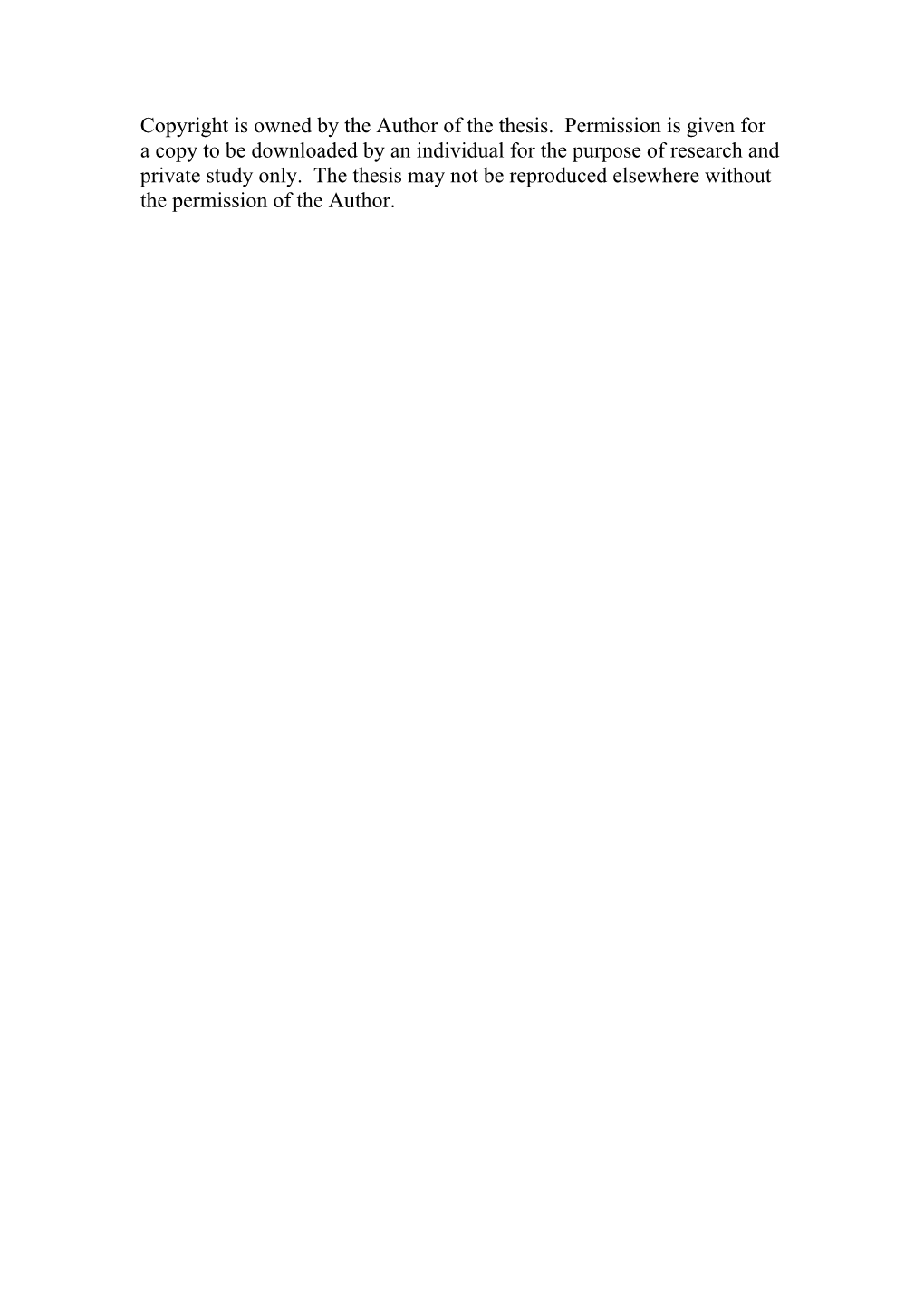 Copyright is owned by the Author of the thesis. Permission is given for a copy to be downloaded by an individual for the purpose of research and private study only. The thesis may not be reproduced elsewhere without the permission of the Author.